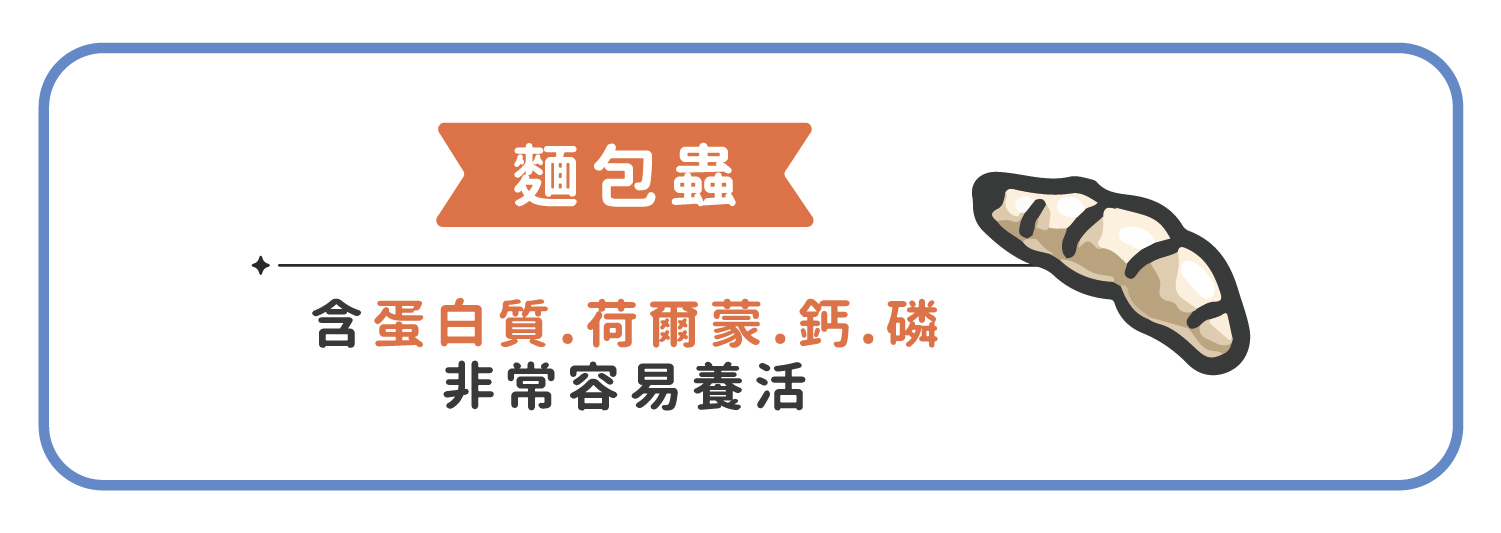 麵包蟲

含蛋白質.荷爾蒙.鈣.磷
非常容易養活